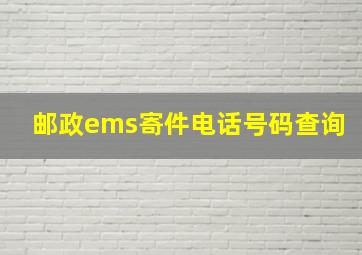 邮政ems寄件电话号码查询